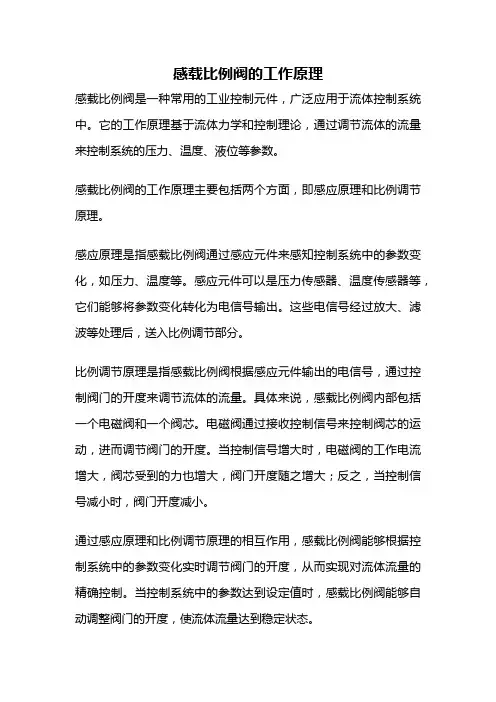 感载比例阀的工作原理

感载比例阀是一种常用的工业控制元件，广泛应用于流体控制系统中。它的工作原理基于流体力学和控制理论，通过调节流体的流量来控制系统的压力、温度、液位等参数。

感载比例阀的工作原理主要包括两个方面，即感应原理和比例调节原理。

感应原理是指感载比例阀通过感应元件来感知控制系统中的参数变化，如压力、温度等。感应元件可以是压力传感器、温度传感器等，它们能够将参数变化转化为电信号输出。这些电信号经过放大、滤波等处理后，送入比例调节部分。

比例调节原理是指感载比例阀根据感应元件输出的电信号，通过控制阀门的开度来调节流体的流量。具体来说，感载比例阀内部包括一个电磁阀和一个阀芯。电磁阀通过接收控制信号来控制阀芯的运动，进而调节阀门的开度。当控制信号增大时，电磁阀的工作电流增大，阀芯受到的力也增大，阀门开度随之增大；反之，当控制信号减小时，阀门开度减小。

通过感应原理和比例调节原理的相互作用，感载比例阀能够根据控制系统中的参数变化实时调节阀门的开度，从而实现对流体流量的精确控制。当控制系统中的参数达到设定值时，感载比例阀能够自动调整阀门的开度，使流体流量达到稳定状态。